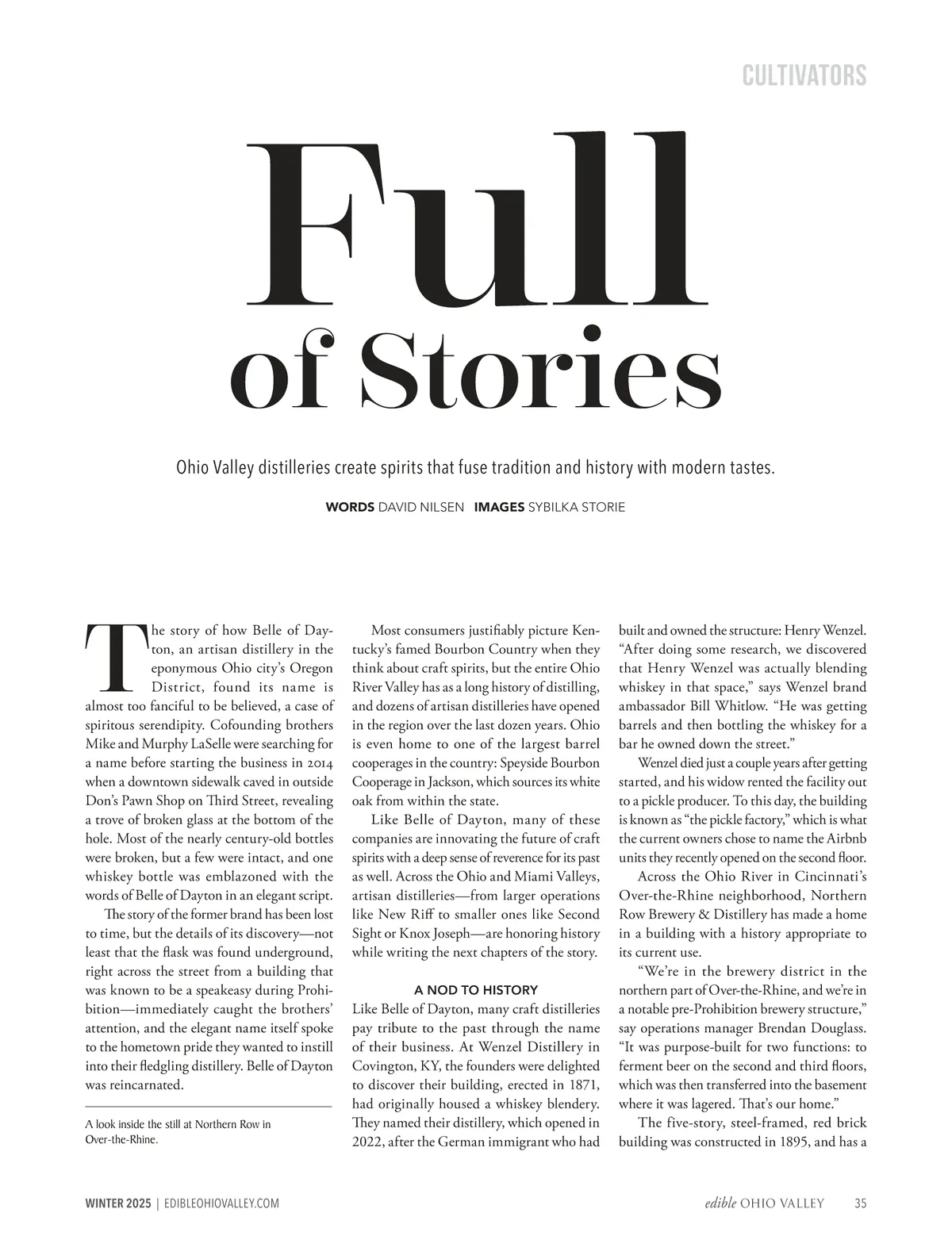 CULTIVATORS

Full of Stories

Ohio Valley distilleries create spirits that fuse tradition and history with modern tastes.

WORDS DAVID NILSEN IMAGES SYBILKA STORIE

The story of how Belle of Dayton, an artisan distillery in the eponymous Ohio city's Oregon District, found its name is almost too fanciful to be believed, a case of spiritous serendipity. Cofounding brothers Mike and Murphy LaSelle were searching for a name before starting the business in 2014 when a downtown sidewalk caved in outside Don's Pawn Shop on Third Street, revealing a trove of broken glass at the bottom of the hole. Most of the nearly century-old bottles were broken, but a few were intact, and one whiskey bottle was emblazoned with the words of Belle of Dayton in an elegant script.

The story of the former brand has been lost to time, but the details of its discovery—not least that the flask was found underground, right across the street from a building that was known to be a speakeasy during Prohibition—immediately caught the brothers' attention, and the elegant name itself spoke to the hometown pride they wanted to instill into their fledgling distillery. Belle of Dayton was reincarnated.

A look inside the still at Northern Row in Over-the-Rhine.

Most consumers justifiably picture Kentucky's famed Bourbon Country when they think about craft spirits, but the entire Ohio River Valley has as a long history of distilling, and dozens of artisan distilleries have opened in the region over the last dozen years. Ohio is even home to one of the largest barrel cooperages in the country: Speyside Bourbon Cooperage in Jackson, which sources its white oak from within the state.

Like Belle of Dayton, many of these companies are innovating the future of craft spirits with a deep sense of reverence for its past as well. Across the Ohio and Miami Valleys, artisan distilleries—from larger operations like New Riff to smaller ones like Second Sight or Knox Joseph—are honoring history while writing the next chapters of the story.

A NOD TO HISTORY

Like Belle of Dayton, many craft distilleries pay tribute to the past through the name of their business. At Wenzel Distillery in Covington, KY, the founders were delighted to discover their building, erected in 1871, had originally housed a whiskey blendery. They named their distillery, which opened in 2022, after the German immigrant who had built and owned the structure: Henry Wenzel. "After doing some research, we discovered that Henry Wenzel was actually blending whiskey in that space," says Wenzel brand ambassador Bill Whitlow. "He was getting barrels and then bottling the whiskey for a bar he owned down the street."

Wenzel died just a couple years after getting started, and his widow rented the facility out to a pickle producer. To this day, the building is known as "the pickle factory," which is what the current owners chose to name the Airbnb units they recently opened on the second floor.

Across the Ohio River in Cincinnati's Over-the-Rhine neighborhood, Northern Row Brewery & Distillery has made a home in a building with a history appropriate to its current use.

"We're in the brewery district in the northern part of Over-the-Rhine, and we're in a notable pre-Prohibition brewery structure," say operations manager Brendan Douglass. "It was purpose-built for two functions: to ferment beer on the second and third floors, which was then transferred into the basement where it was lagered. That's our home."

The five-story, steel-framed, red brick building was constructed in 1895, and has a

WINTER 2025 | EDIBLEOHIOVALLEY.COM

edible OHIO VALLEY 35